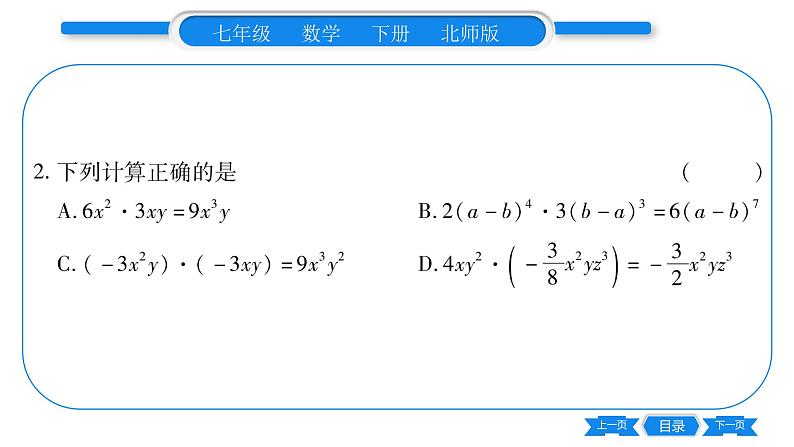 七年级 数学 下册 北师版

2. 下列计算正确的是 ( )

A. $6x^2 \cdot 3xy = 9x^3y$

B. $2(a-b)^4 \cdot 3(b-a)^3 = 6(a-b)^7$

C. $(-3x^2y) \cdot (-3xy) = 9x^3y^2$

D. $4xy^2 \cdot \left(-\frac{3}{8}x^2yz^3\right) = -\frac{3}{2}x^2yz^3$

上一页 目录 下一页